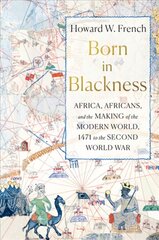 Howard W. French

Born in Blackness

AFRICA, AFRICANS, and the MAKING of the MODERN WORLD, 1471 to the SECOND WORLD WAR